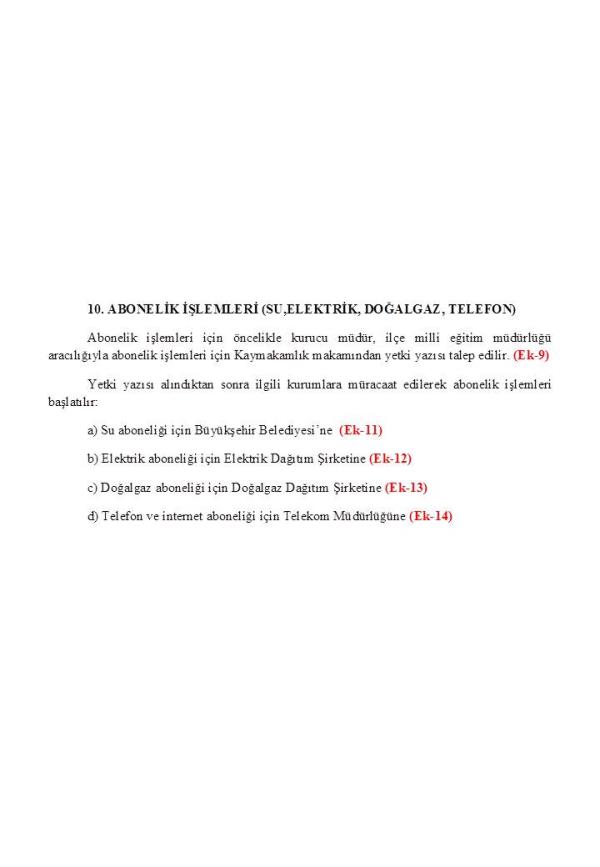 10. ABONELİK İŞLEMLERİ (SU,ELEKTRİK, DOĞALGAZ, TELEFON)

Abonelik işlemleri için öncelikle kurucu müdür, ilçe milli eğitim müdürlüğü aracılığıyla abonelik işlemleri için Kaymakamlık makamından yetki yazısı talep edilir. (Ek-9)

Yetki yazısı alındıktan sonra ilgili kurumlara müracaat edilerek abonelik işlemleri başlatılır:

a) Su aboneliği için Büyükşehir Belediyesi'ne (Ek-11)

b) Elektrik aboneliği için Elektrik Dağıtım Şirketine (Ek-12)

c) Doğalgaz aboneliği için Doğalgaz Dağıtım Şirketine (Ek-13)

d) Telefon ve internet aboneliği için Telekom Müdürlüğüne (Ek-14)